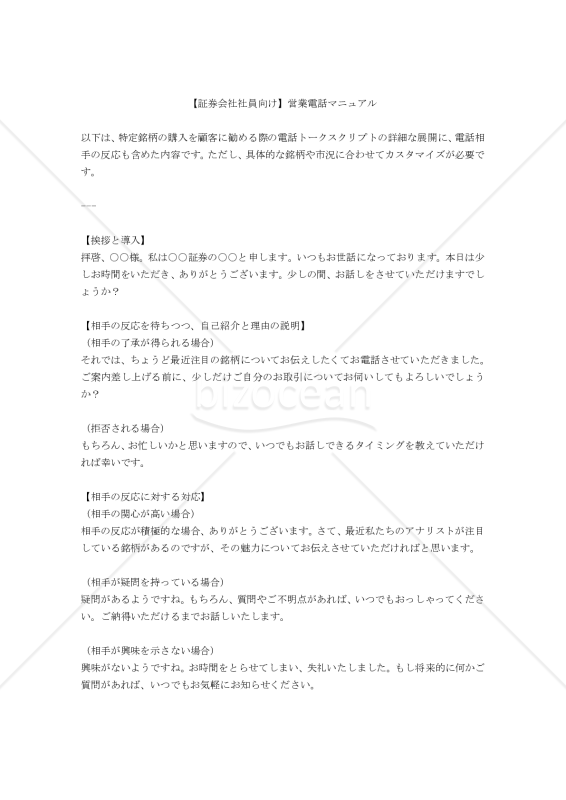 【証券会社社員向け】営業電話マニュアル

以下は、特定銘柄の購入を顧客に勧める際の電話トークスクリプトの詳細な展開に、電話相手の反応も含めた内容です。ただし、具体的な銘柄や市況に合わせてカスタマイズが必要です。

---

【挨拶と導入】
拝啓、○○様。私は○○証券の○○と申します。いつもお世話になっております。本日は少しお時間をいただき、ありがとうございます。少しの間、お話しをさせていただけますでしょうか？

【相手の反応を待ちつつ、自己紹介と理由の説明】
（相手の了承が得られる場合）
それでは、ちょうど最近注目の銘柄についてお伝えしたくてお電話させていただきました。ご案内差し上げる前に、少しだけご自分のお取引についてお伺いしてもよろしいでしょうか？

（拒否される場合）
もちろん、お忙しいかと思いますので、いつでもお話しできるタイミングを教えていただければ幸いです。

【相手の反応に対する対応】
（相手の関心が高い場合）
相手の反応が積極的な場合、ありがとうございます。さて、最近私たちのアナリストが注目している銘柄があるのですが、その魅力についてお伝えさせていただければと思います。

（相手が疑問を持っている場合）
疑問があるようですね。もちろん、質問やご不明点があれば、いつでもおっしゃってください。ご納得いただけるまでお話しいたします。

（相手が興味を示さない場合）
興味がないようですね。お時間をとらせてしまい、失礼いたしました。もし将来的に何かご質問があれば、いつでもお気軽にお知らせください。

bizocean